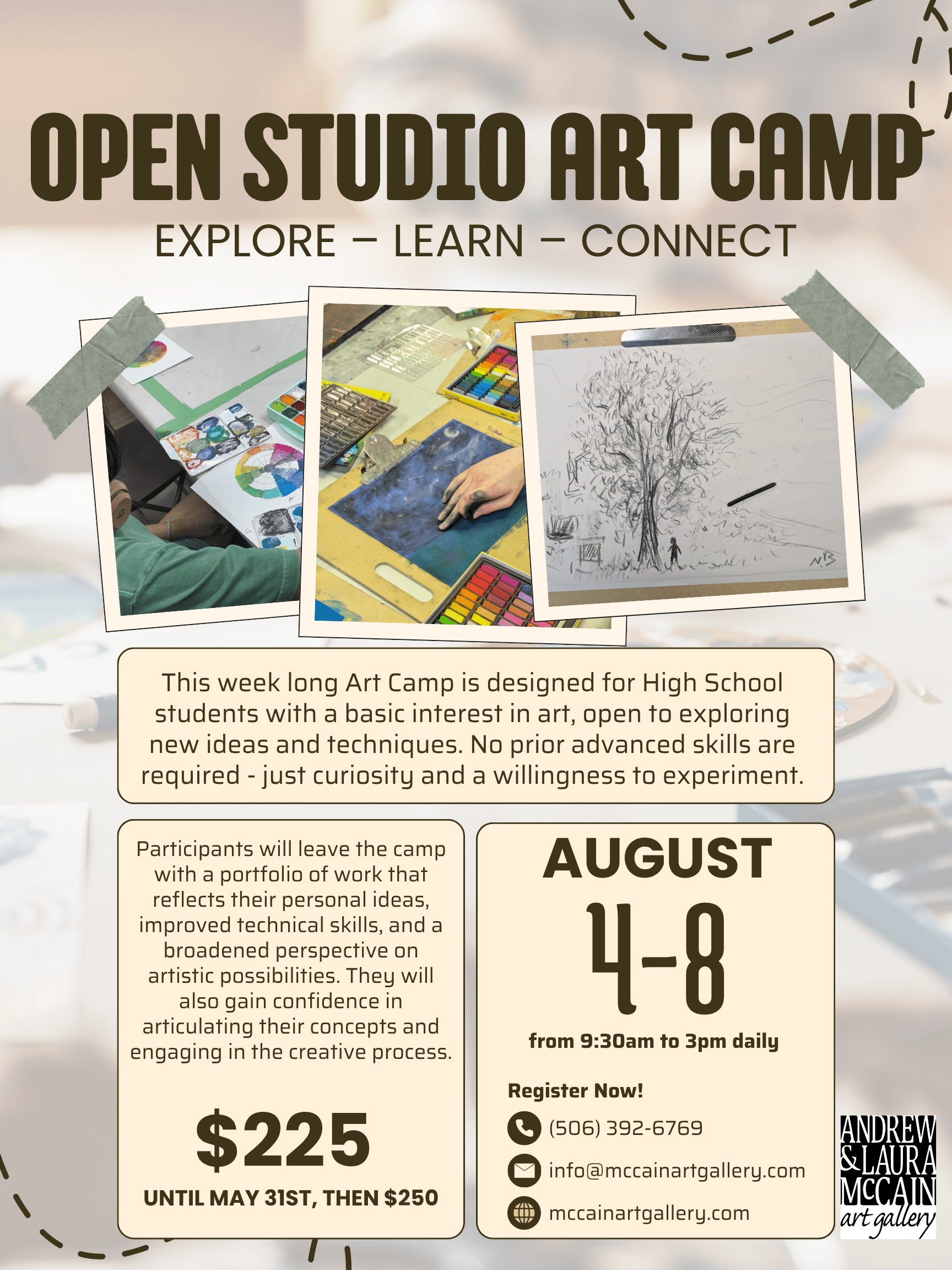 OPEN STUDIO ART CAMP

EXPLORE – LEARN – CONNECT

NB

This week long Art Camp is designed for High School students with a basic interest in art, open to exploring new ideas and techniques. No prior advanced skills are required - just curiosity and a willingness to experiment.

Participants will leave the camp with a portfolio of work that reflects their personal ideas, improved technical skills, and a broadened perspective on artistic possibilities. They will also gain confidence in articulating their concepts and engaging in the creative process.

$225

UNTIL MAY 31ST, THEN $250

AUGUST

4-8

from 9:30am to 3pm daily

Register Now!

(506) 392-6769

info@mccainartgallery.com

mccainartgallery.com

ANDREW & LAURA McCAIN art gallery